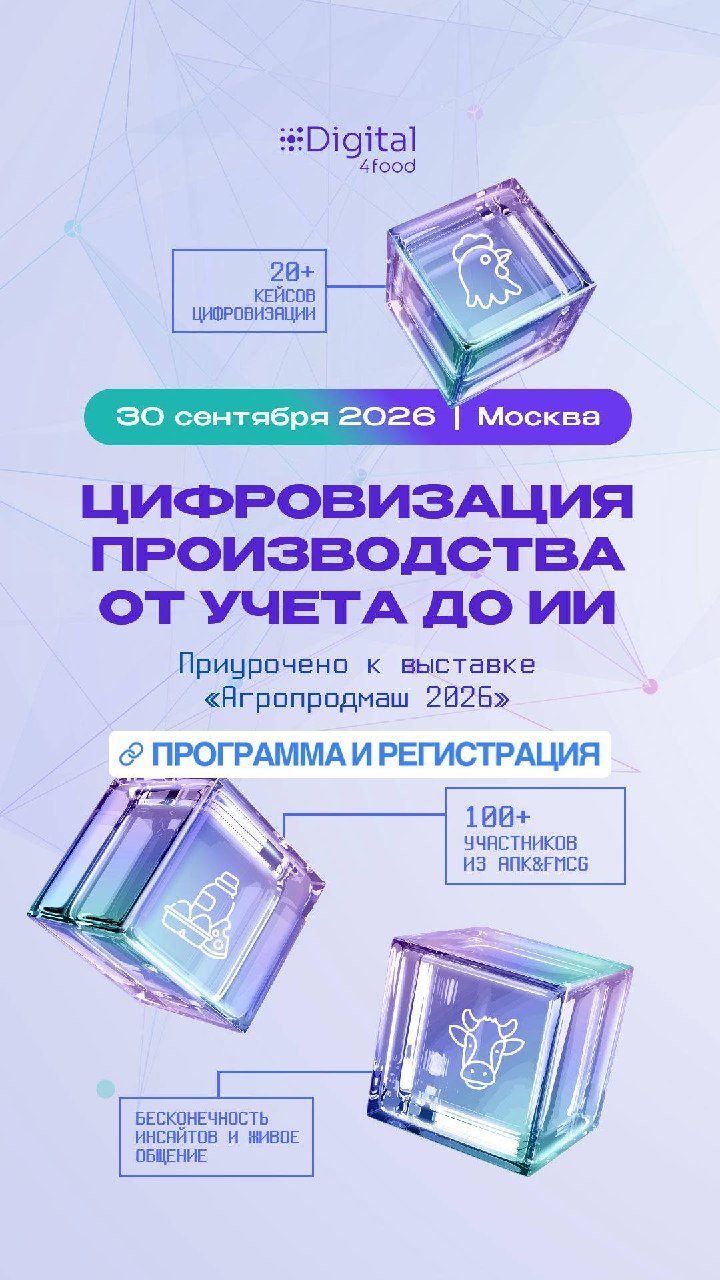 Digital
4food

20+
КЕЙСОВ
ЦИФРОВИЗАЦИИ

30 сентября 2026 | Москва

ЦИФРОВИЗАЦИЯ ПРОИЗВОДСТВА ОТ УЧЕТА ДО ИИ

Приурочено к выставке «Агропродмаш 2026»

ПРОГРАММА И РЕГИСТРАЦИЯ

100+
УЧАСТНИКОВ
ИЗ АПК&FMCG

БЕСКОНЕЧНОСТЬ
ИНСАЙТОВ И ЖИВОЕ
ОБЩЕНИЕ